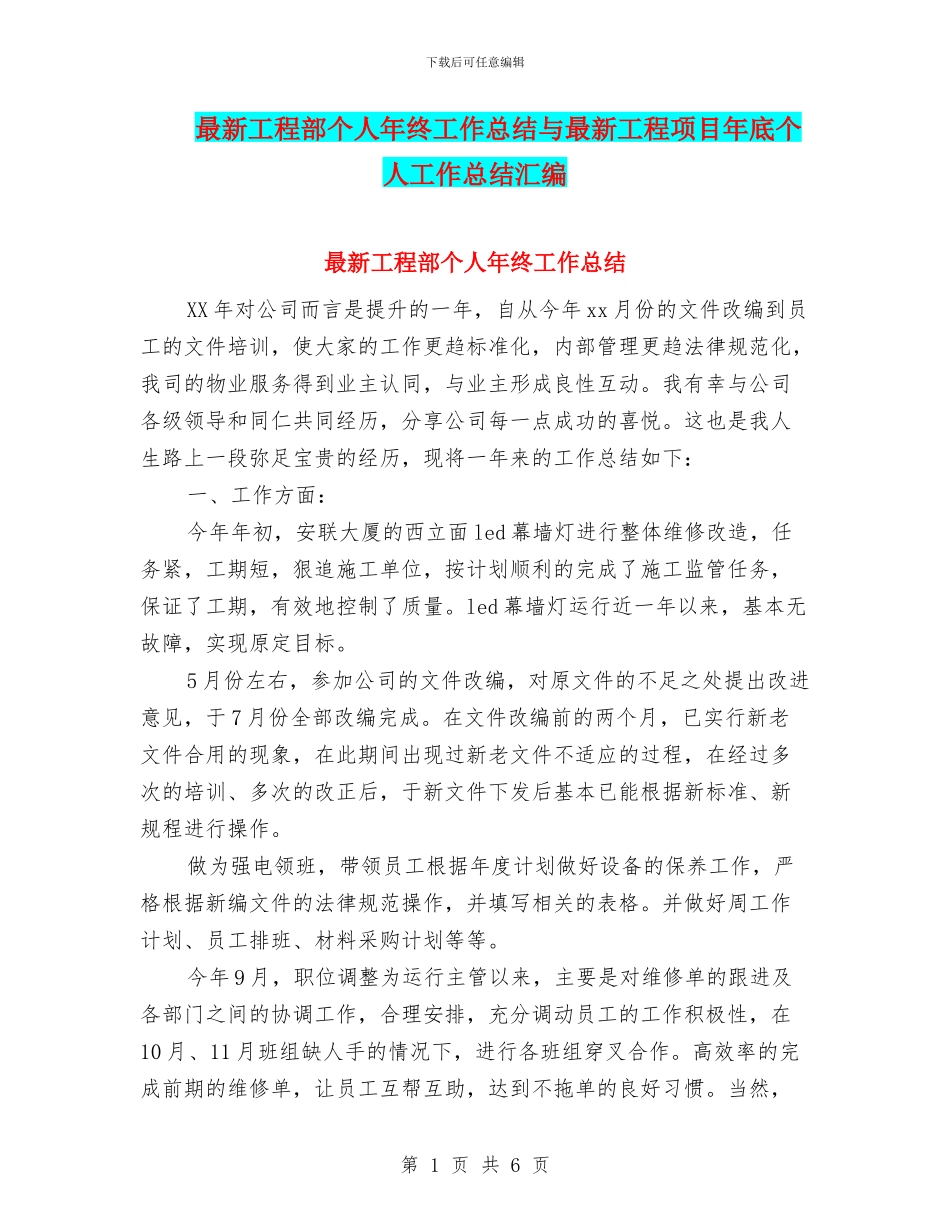 下载后可任意编辑

最新工程部个人年终工作总结与最新工程项目年底个人工作总结汇编

最新工程部个人年终工作总结

XX年对公司而言是提升的一年，自从今年xx月份的文件改编到员工的文件培训，使大家的工作更趋标准化，内部管理更趋法律规范化，我司的物业服务得到业主认同，与业主形成良性互动。我有幸与公司各级领导和同仁共同经历，分享公司每一点成功的喜悦。这也是我人生路上一段弥足宝贵的经历，现将一年来的工作总结如下：

一、工作方面：

今年年初，安联大厦的西立面led幕墙灯进行整体维修改造，任务紧，工期短，狠追施工单位，按计划顺利的完成了施工监管任务，保证了工期，有效地控制了质量。led幕墙灯运行近一年以来，基本无故障，实现原定目标。

5月份左右，参加公司的文件改编，对原文件的不足之处提出改进意见，于7月份全部改编完成。在文件改编前的两个月，已实行新老文件合用的现象，在此期间出现过新老文件不适应的过程，在经过多次的培训、多次的改正后，于新文件下发后基本已能根据新标准、新规程进行操作。

做为强电领班，带领员工根据年度计划做好设备的保养工作，严格根据新编文件的法律规范操作，并填写相关的表格。并做好周工作计划、员工排班、材料采购计划等等。

今年9月，职位调整为运行主管以来，主要是对维修单的跟进及各部门之间的协调工作，合理安排，充分调动员工的工作积极性，在10月、11月班组缺人手的情况下，进行各班组穿叉合作。高效率的完成前期的维修单，让员工互帮互助，达到不拖单的良好习惯。当然，

第 1 页 共 6 页